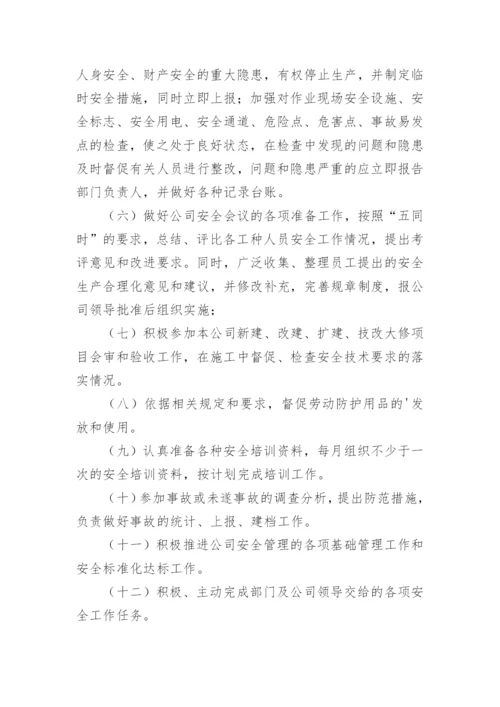 人身安全、财产安全的重大隐患，有权停止生产，并制定临时安全措施，同时立即上报；加强对作业现场安全设施、安全标志、安全用电、安全通道、危险点、危害点、事故易发点的检查，使之处于良好状态，在检查中发现的问题和隐患及时督促有关人员进行整改，问题和隐患严重的应立即报告部门负责人，并做好各种记录台账。

（六）做好公司安全会议的各项准备工作，按照“五同时”的要求，总结、评比各工种人员安全工作情况，提出考评意见和改进要求。同时，广泛收集、整理员工提出的安全生产合理化意见和建议，并修改补充，完善规章制度，报公司领导批准后组织实施；

（七）积极参加本公司新建、改建、扩建、技改大修项目会审和验收工作，在施工中督促、检查安全技术要求的落实情况。

（八）依据相关规定和要求，督促劳动防护用品的'发放和使用。

（九）认真准备各种安全培训资料，每月组织不少于一次的安全培训资料，按计划完成培训工作。

（十）参加事故或未遂事故的调查分析，提出防范措施，负责做好事故的统计、上报、建档工作。

（十一）积极推进公司安全管理的各项基础管理工作和安全标准化达标工作。

（十二）积极、主动完成部门及公司领导交给的各项安全工作任务。